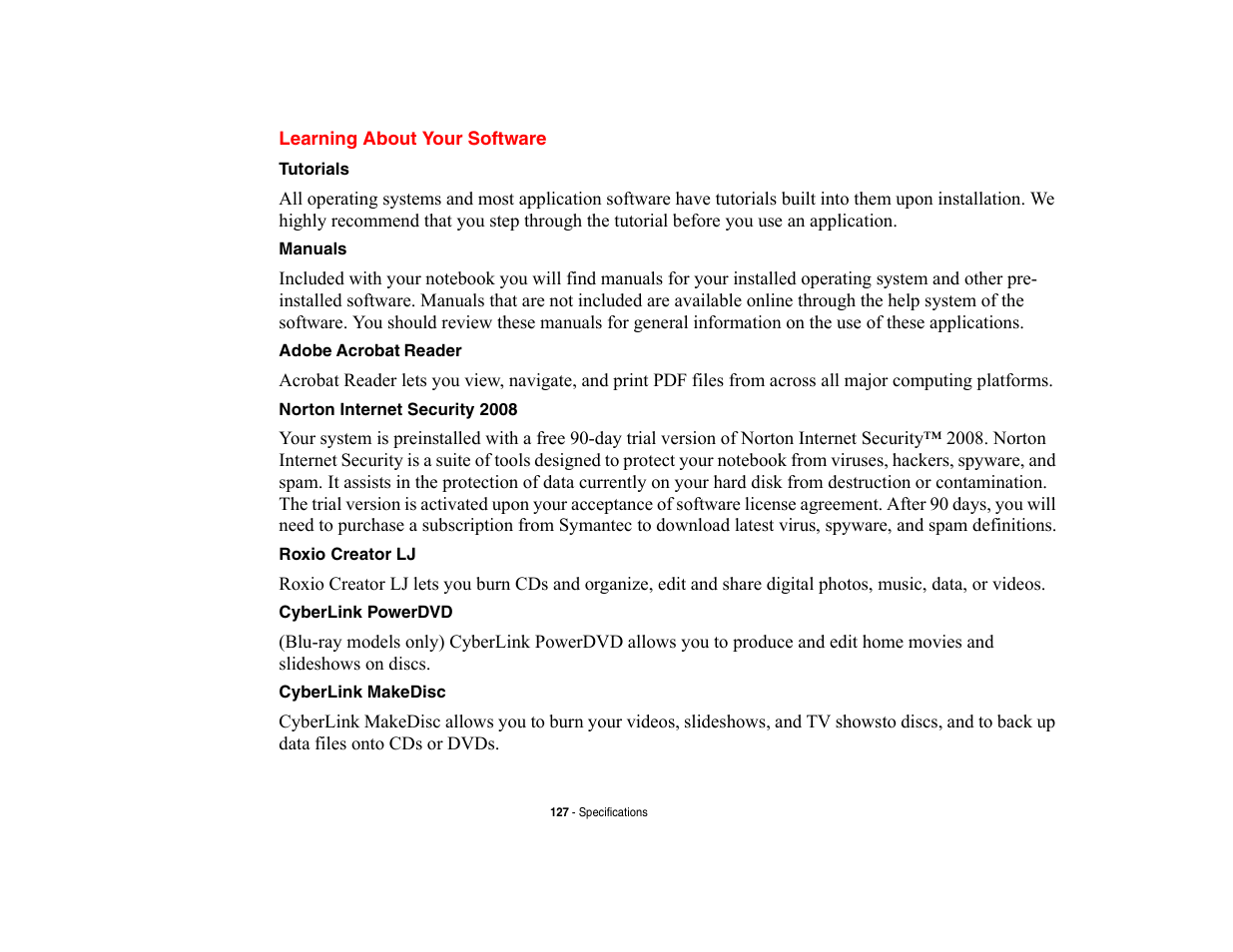 Learning About Your Software

Tutorials

All operating systems and most application software have tutorials built into them upon installation. We highly recommend that you step through the tutorial before you use an application.

Manuals

Included with your notebook you will find manuals for your installed operating system and other pre-installed software. Manuals that are not included are available online through the help system of the software. You should review these manuals for general information on the use of these applications.

Adobe Acrobat Reader

Acrobat Reader lets you view, navigate, and print PDF files from across all major computing platforms.

Norton Internet Security 2008

Your system is preinstalled with a free 90-day trial version of Norton Internet Security™ 2008. Norton Internet Security is a suite of tools designed to protect your notebook from viruses, hackers, spyware, and spam. It assists in the protection of data currently on your hard disk from destruction or contamination. The trial version is activated upon your acceptance of software license agreement. After 90 days, you will need to purchase a subscription from Symantec to download latest virus, spyware, and spam definitions.

Roxio Creator LJ

Roxio Creator LJ lets you burn CDs and organize, edit and share digital photos, music, data, or videos.

CyberLink PowerDVD

(Blu-ray models only) CyberLink PowerDVD allows you to produce and edit home movies and slideshows on discs.

CyberLink MakeDisc

CyberLink MakeDisc allows you to burn your videos, slideshows, and TV showsto discs, and to back up data files onto CDs or DVDs.

127 - Specifications